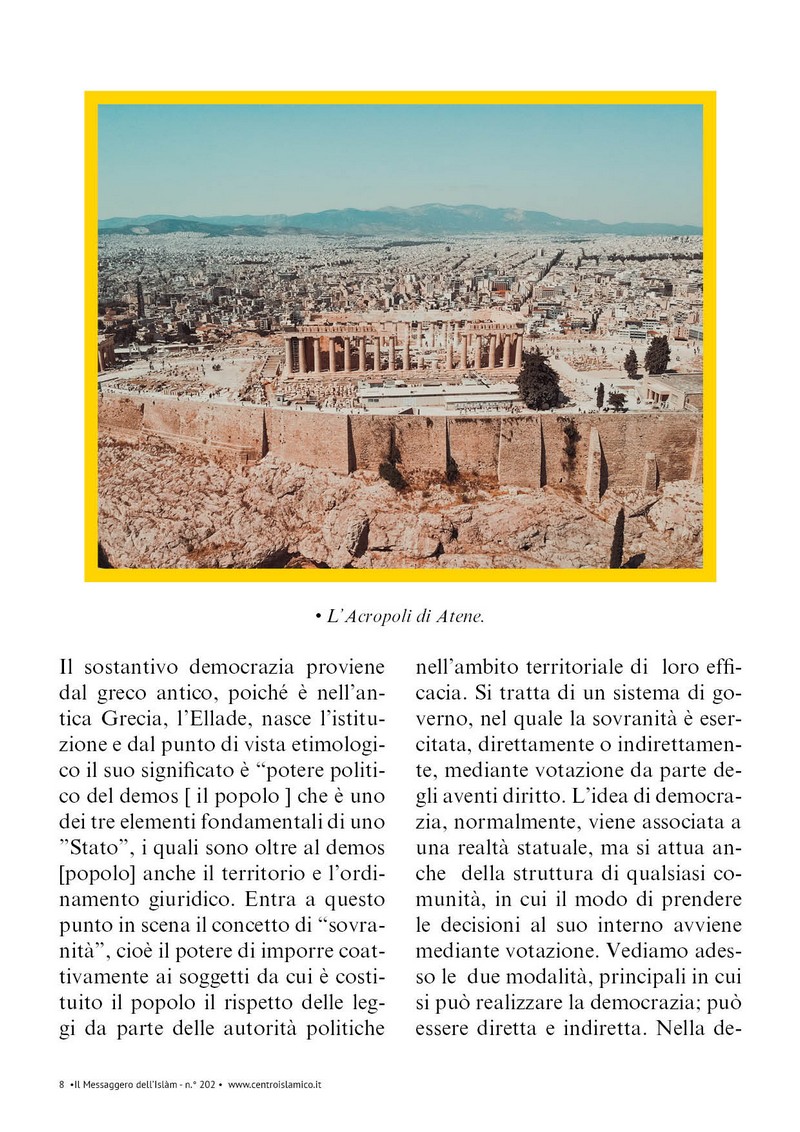 • L'Acropoli di Atene.

Il sostantivo democrazia proviene dal greco antico, poiché è nell'antica Grecia, l'Ellade, nasce l'istituzione e dal punto di vista etimologico il suo significato è "potere politico del demos [ il popolo ] che è uno dei tre elementi fondamentali di uno "Stato", i quali sono oltre al demos [popolo] anche il territorio e l'ordinamento giuridico. Entra a questo punto in scena il concetto di "sovranità", cioè il potere di imporre coattivamente ai soggetti da cui è costituito il popolo il rispetto delle leggi da parte delle autorità politiche nell'ambito territoriale di loro efficacia. Si tratta di un sistema di governo, nel quale la sovranità è esercitata, direttamente o indirettamente, mediante votazione da parte degli aventi diritto. L'idea di democrazia, normalmente, viene associata a una realtà statuale, ma si attua anche della struttura di qualsiasi comunità, in cui il modo di prendere le decisioni al suo interno avviene mediante votazione. Vediamo adesso le due modalità, principali in cui si può realizzare la democrazia; può essere diretta e indiretta. Nella de-

8 •Il Messaggero dell'Islàm - n.° 202 • www.centroislamico.it